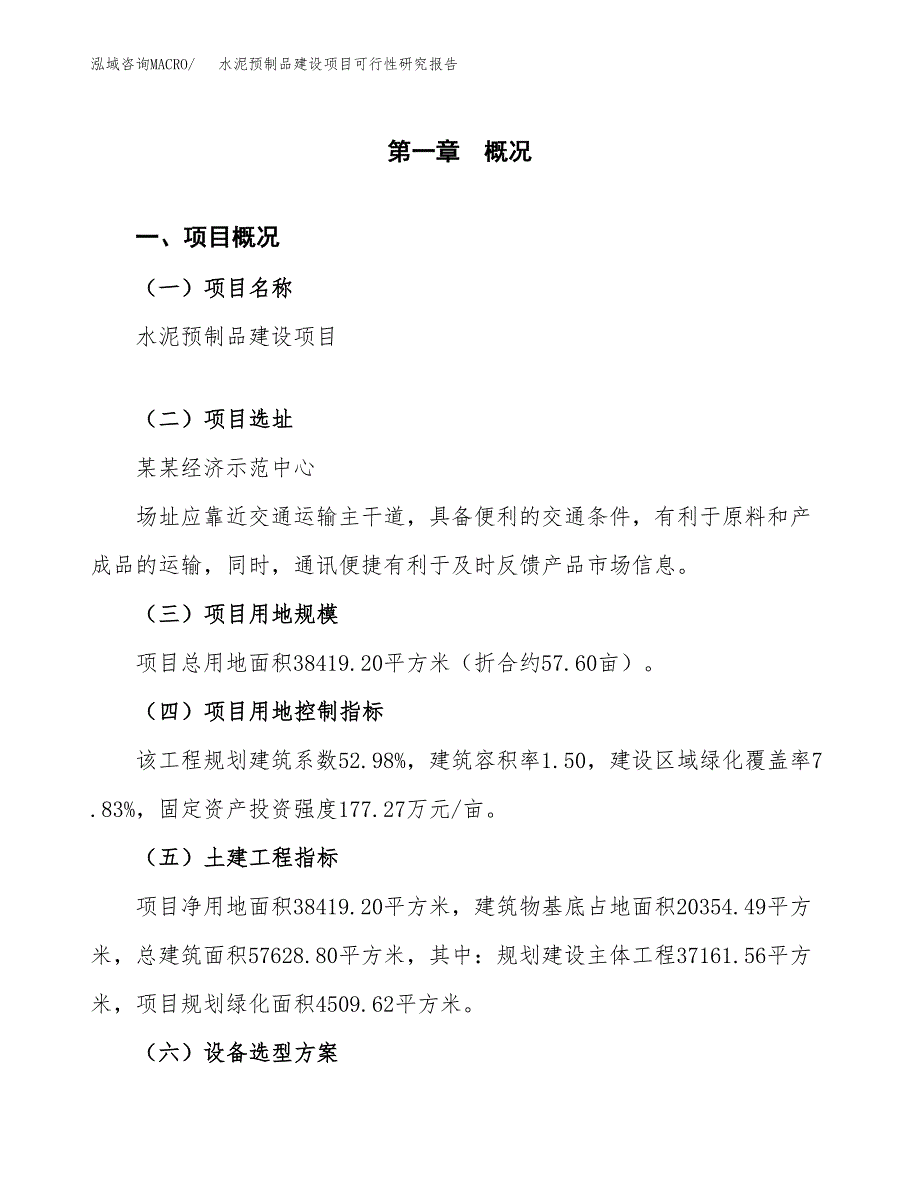 泓域咨询MACRO/　水泥预制品建设项目可行性研究报告

第一章　概况

一、项目概况

（一）项目名称

水泥预制品建设项目

（二）项目选址

某某经济示范中心

场址应靠近交通运输主干道，具备便利的交通条件，有利于原料和产成品的运输，同时，通讯便捷有利于及时反馈产品市场信息。

（三）项目用地规模

项目总用地面积38419.20平方米（折合约57.60亩）。

（四）项目用地控制指标

该工程规划建筑系数52.98%，建筑容积率1.50，建设区域绿化覆盖率7.83%，固定资产投资强度177.27万元/亩。

（五）土建工程指标

项目净用地面积38419.20平方米，建筑物基底占地面积20354.49平方米，总建筑面积57628.80平方米，其中：规划建设主体工程37161.56平方米，项目规划绿化面积4509.62平方米。

（六）设备选型方案